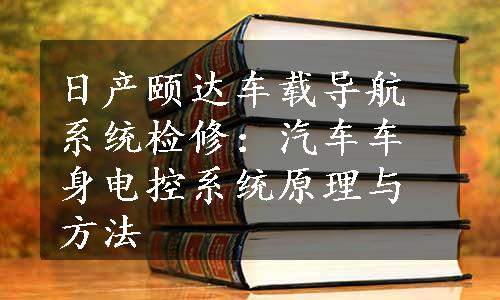 日产颐达车载导航系统检修：汽车车身电控系统原理与方法